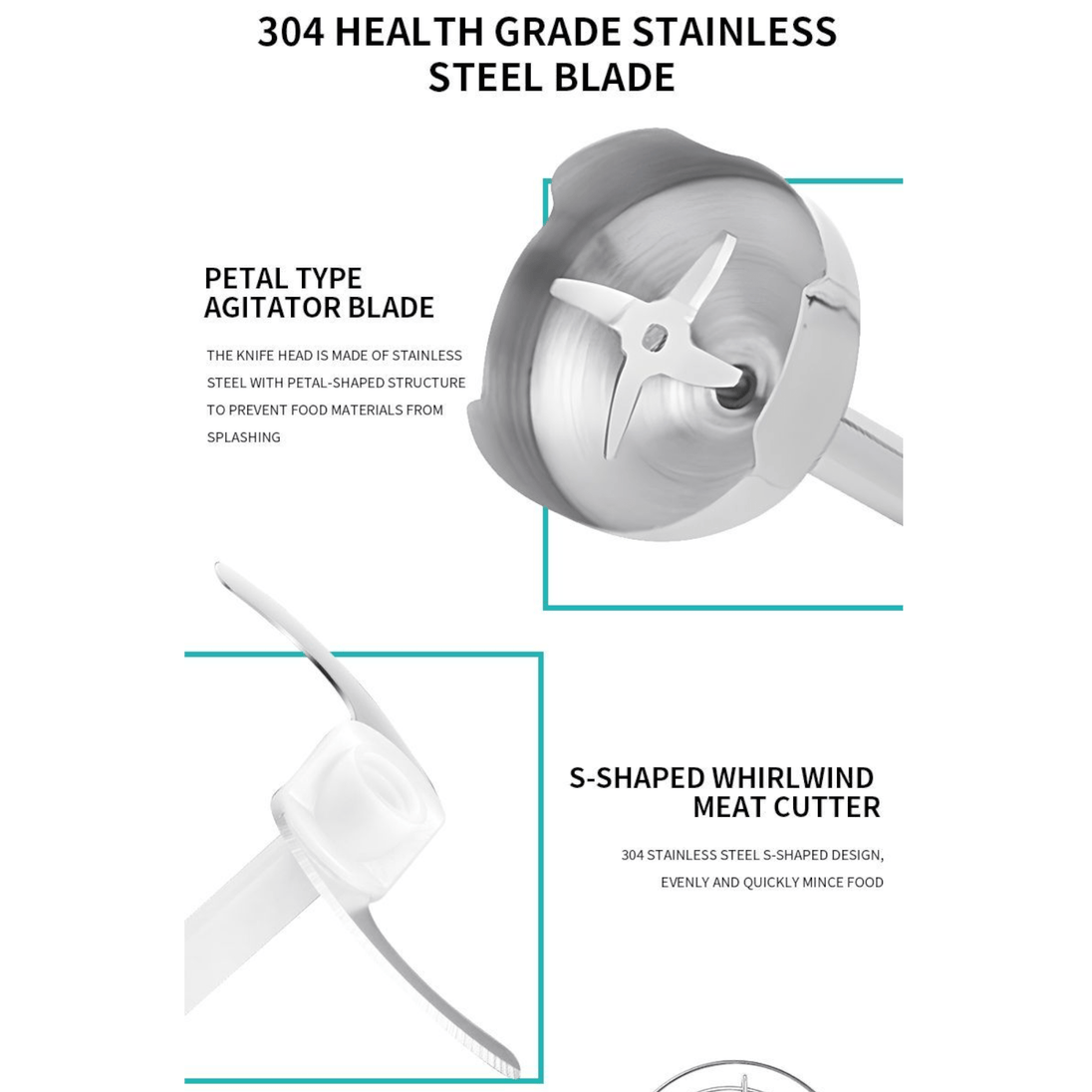 304 HEALTH GRADE STAINLESS STEEL BLADE

PETAL TYPE AGITATOR BLADE

THE KNIFE HEAD IS MADE OF STAINLESS STEEL WITH PETAL-SHAPED STRUCTURE TO PREVENT FOOD MATERIALS FROM SPLASHING

S-SHAPED WHIRLWIND MEAT CUTTER

304 STAINLESS STEEL S-SHAPED DESIGN, EVENLY AND QUICKLY MINCE FOOD